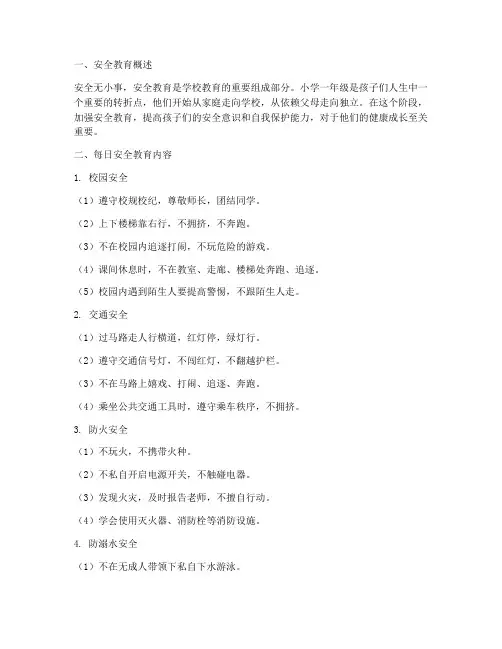 一、安全教育概述

安全无小事，安全教育是学校教育的重要组成部分。小学一年级是孩子们人生中一个重要的转折点，他们开始从家庭走向学校，从依赖父母走向独立。在这个阶段，加强安全教育，提高孩子们的安全意识和自我保护能力，对于他们的健康成长至关重要。

二、每日安全教育内容

1. 校园安全

（1）遵守校规校纪，尊敬师长，团结同学。

（2）上下楼梯靠右行，不拥挤，不奔跑。

（3）不在校园内追逐打闹，不玩危险的游戏。

（4）课间休息时，不在教室、走廊、楼梯处奔跑、追逐。

（5）校园内遇到陌生人要提高警惕，不跟陌生人走。

2. 交通安全

（1）过马路走人行横道，红灯停，绿灯行。

（2）遵守交通信号灯，不闯红灯，不翻越护栏。

（3）不在马路上嬉戏、打闹、追逐、奔跑。

（4）乘坐公共交通工具时，遵守乘车秩序，不拥挤。

3. 防火安全

（1）不玩火，不携带火种。

（2）不私自开启电源开关，不触碰电器。

（3）发现火灾，及时报告老师，不擅自行动。

（4）学会使用灭火器、消防栓等消防设施。

4. 防溺水安全

（1）不在无成人带领下私自下水游泳。